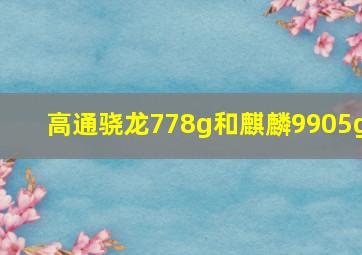 高通骁龙778g和麒麟9905g